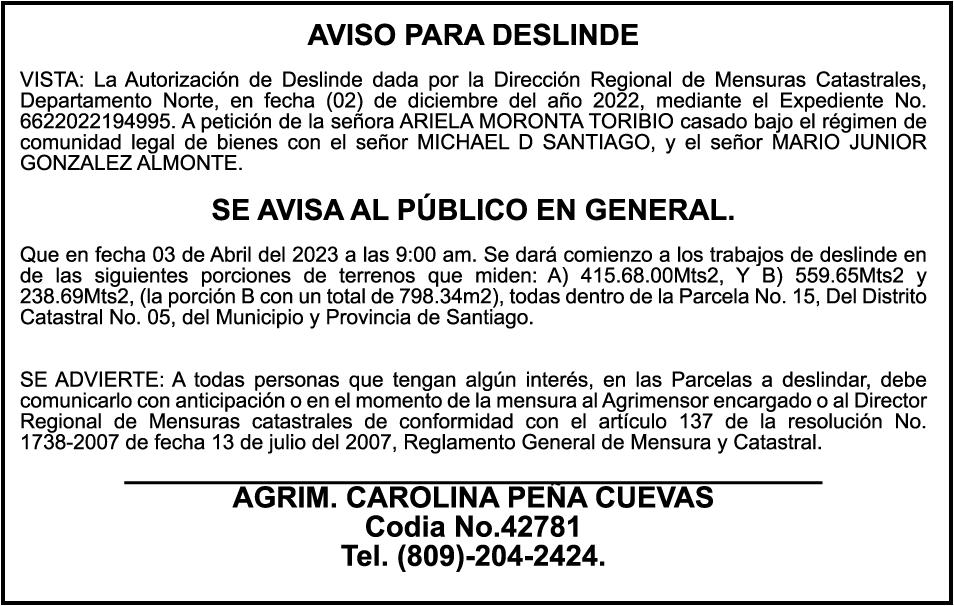 AVISO PARA DESLINDE

VISTA: La Autorización de Deslinde dada por la Dirección Regional de Mensuras Catastrales, Departamento Norte, en fecha (02) de diciembre del año 2022, mediante el Expediente No. 6622022194995. A petición de la señora ARIELA MORONTA TORIBIO casado bajo el régimen de comunidad legal de bienes con el señor MICHAEL D SANTIAGO, y el señor MARIO JUNIOR GONZALEZ ALMONTE.

SE AVISA AL PÚBLICO EN GENERAL.

Que en fecha 03 de Abril del 2023 a las 9:00 am. Se dará comienzo a los trabajos de deslinde en de las siguientes porciones de terrenos que miden: A) 415.68.00Mts2, Y B) 559.65Mts2 y 238.69Mts2, (la porción B con un total de 798.34m2), todas dentro de la Parcela No. 15, Del Distrito Catastral No. 05, del Municipio y Provincia de Santiago.

SE ADVIERTE: A todas personas que tengan algún interés, en las Parcelas a deslindar, debe comunicarlo con anticipación o en el momento de la mensura al Agrimensor encargado o al Director Regional de Mensuras catastrales de conformidad con el artículo 137 de la resolución No. 1738-2007 de fecha 13 de julio del 2007, Reglamento General de Mensura y Catastral.

AGRIM. CAROLINA PEÑA CUEVAS
Codia No.42781
Tel. (809)-204-2424.